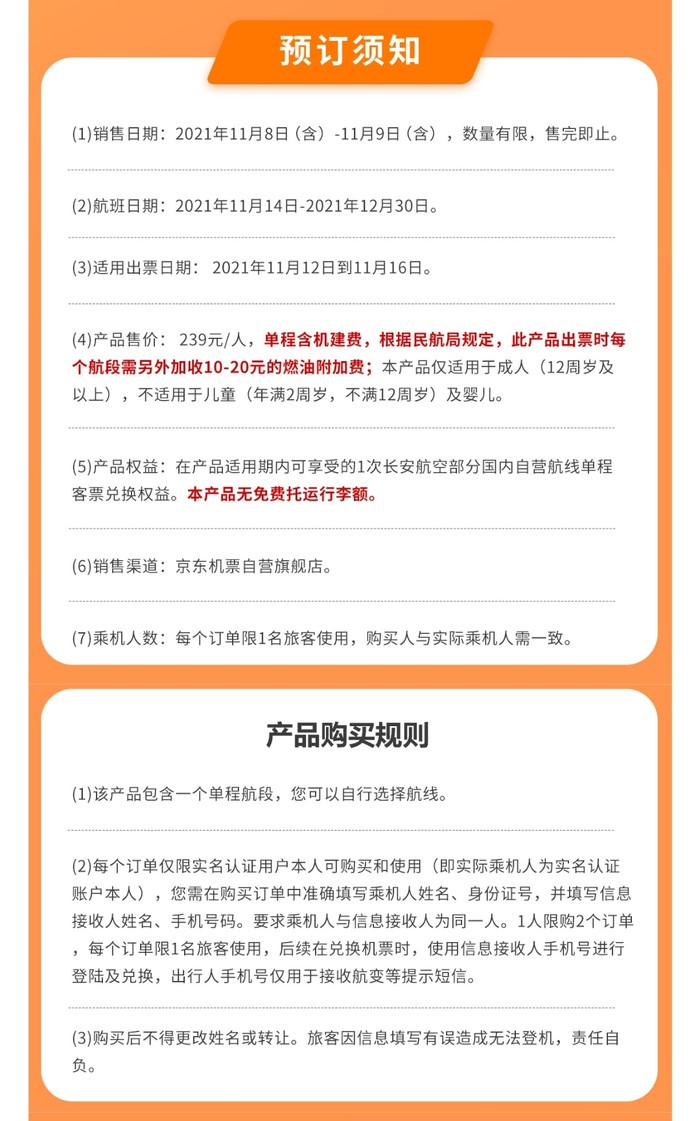 预订须知

(1)销售日期：2021年11月8日（含）-11月9日（含），数量有限，售完即止。

(2)航班日期：2021年11月14日-2021年12月30日。

(3)适用出票日期： 2021年11月12日到11月16日。

(4)产品售价： 239元/人，单程含机建费，根据民航局规定，此产品出票时每个航段需另外加收10-20元的燃油附加费；本产品仅适用于成人（12周岁及以上），不适用于儿童（年满2周岁，不满12周岁）及婴儿。

(5)产品权益：在产品适用期内可享受的1次长安航空部分国内自营航线单程客票兑换权益。本产品无免费托运行李额。

(6)销售渠道：京东机票自营旗舰店。

(7)乘机人数：每个订单限1名旅客使用，购买人与实际乘机人需一致。

产品购买规则

(1)该产品包含一个单程航段，您可以自行选择航线。

(2)每个订单仅限实名认证用户本人可购买和使用（即实际乘机人为实名认证账户本人），您需在购买订单中准确填写乘机人姓名、身份证号，并填写信息接收人姓名、手机号码。要求乘机人与信息接收人为同一人。1人限购2个订单，每个订单限1名旅客使用，后续在兑换机票时，使用信息接收人手机号进行登陆及兑换，出行人手机号仅用于接收航变等提示短信。

(3)购买后不得更改姓名或转让。旅客因信息填写有误造成无法登机，责任自负。